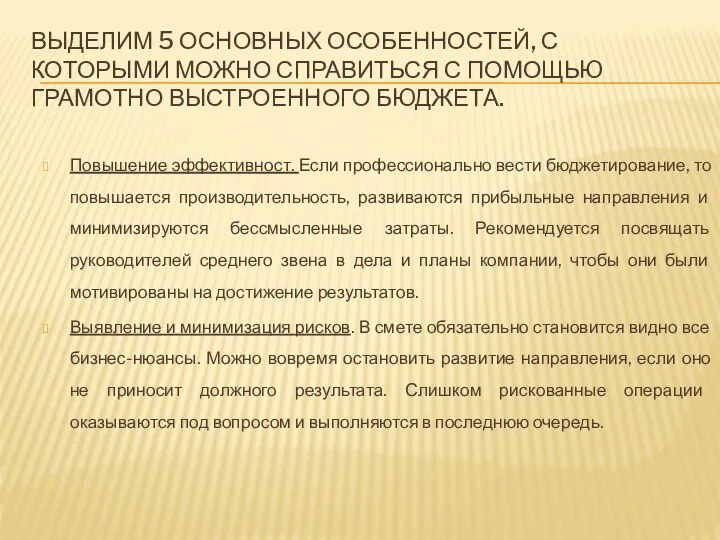 ВЫДЕЛИМ 5 ОСНОВНЫХ ОСОБЕННОСТЕЙ, С КОТОРЫМИ МОЖНО СПРАВИТЬСЯ С ПОМОЩЬЮ ГРАМОТНО ВЫСТРОЕННОГО БЮДЖЕТА.

Повышение эффективност. Если профессионально вести бюджетирование, то повышается производительность, развиваются прибыльные направления и минимизируются бессмысленные затраты. Рекомендуется посвящать руководителей среднего звена в дела и планы компании, чтобы они были мотивированы на достижение результатов.

Выявление и минимизация рисков. В смете обязательно становится видно все бизнес-нюансы. Можно вовремя остановить развитие направления, если оно не приносит должного результата. Слишком рискованные операции оказываются под вопросом и выполняются в последнюю очередь.